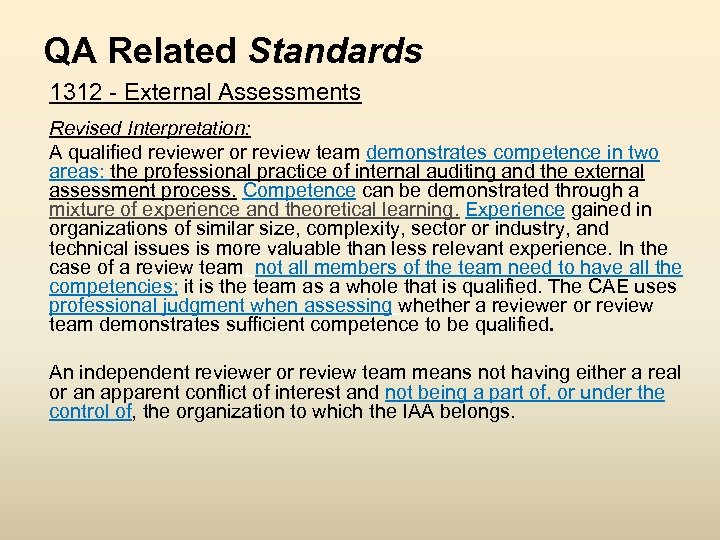 QA Related Standards

1312 - External Assessments

Revised Interpretation:

A qualified reviewer or review team demonstrates competence in two areas: the professional practice of internal auditing and the external assessment process. Competence can be demonstrated through a mixture of experience and theoretical learning. Experience gained in organizations of similar size, complexity, sector or industry, and technical issues is more valuable than less relevant experience. In the case of a review team, not all members of the team need to have all the competencies; it is the team as a whole that is qualified. The CAE uses professional judgment when assessing whether a reviewer or review team demonstrates sufficient competence to be qualified.

An independent reviewer or review team means not having either a real or an apparent conflict of interest and not being a part of, or under the control of, the organization to which the IAA belongs.